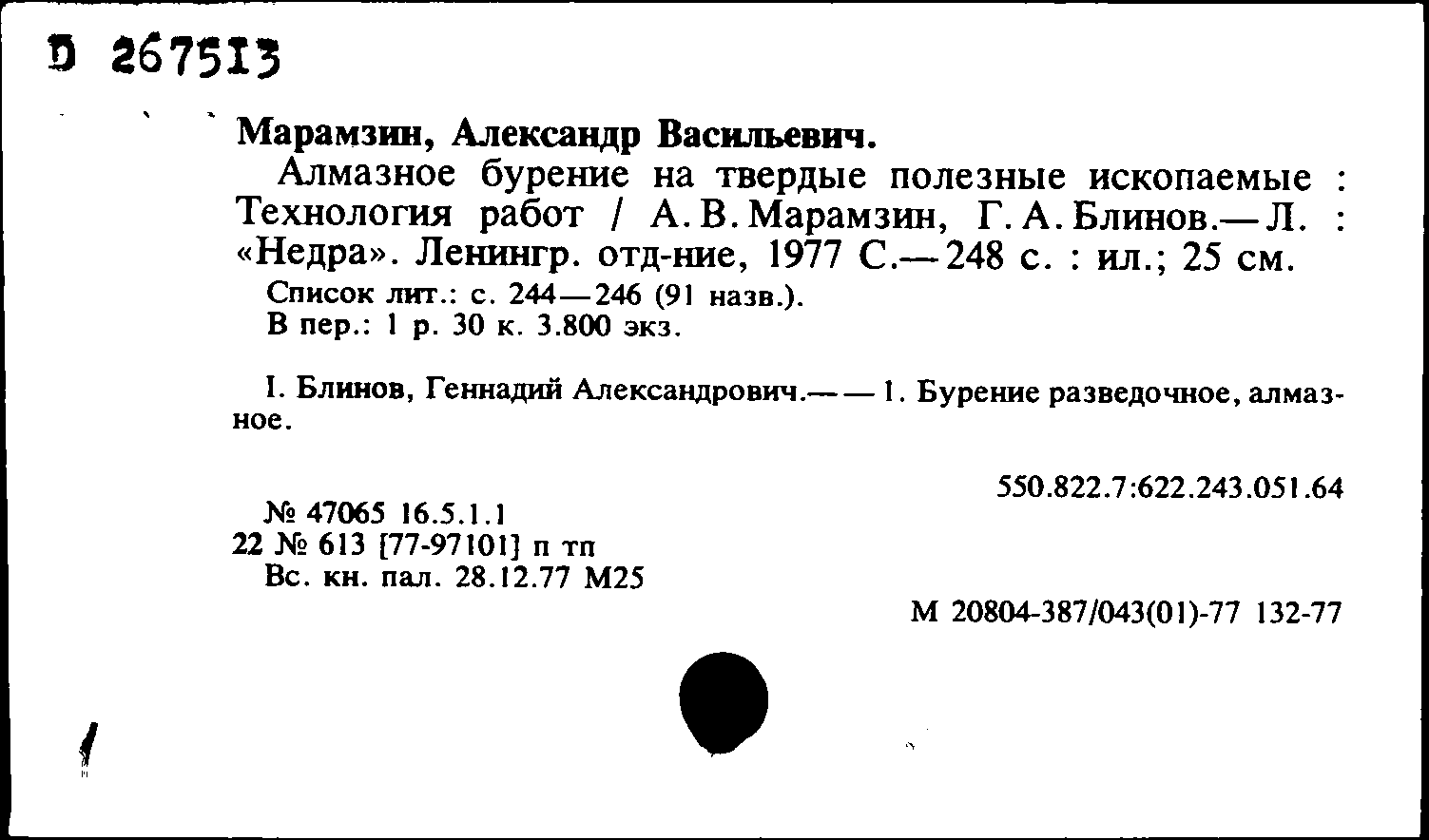 D 267513

Марамзин, Александр Васильевич.

Алмазное бурение на твердые полезные ископаемые : Технология работ / А. В. Марамзин, Г. А. Блинов.— Л. : «Недра». Ленингр. отд-ние, 1977 С.— 248 с. : ил.; 25 см.

Список лит.: с. 244—246 (91 назв.).
В пер.: 1 р. 30 к. 3.800 экз.

I. Блинов, Геннадий Александрович.— — 1. Бурение разведочное, алмазное.

550.822.7:622.243.051.64

№ 47065 16.5.1.1
22 № 613 [77-97101] п тп
Вс. кн. пал. 28.12.77 М25

М 20804-387/043(01)-77 132-77